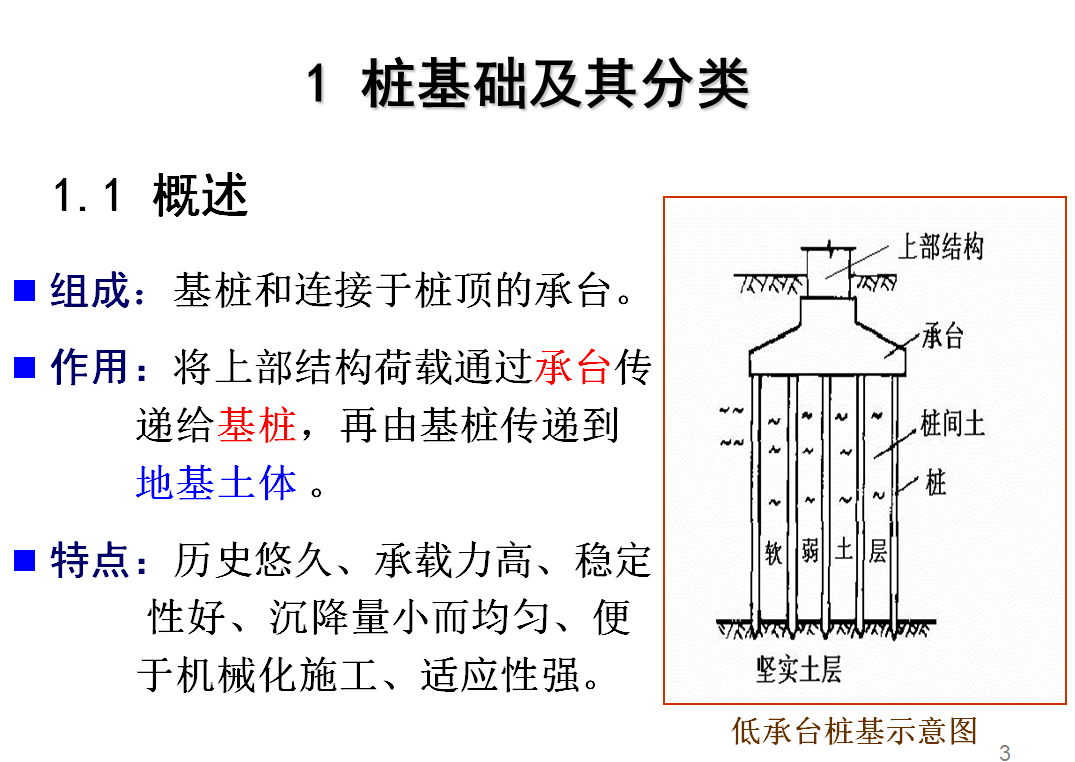 1 桩基础及其分类

1.1 概述

■ 组成：基桩和连接于桩顶的承台。

■ 作用：将上部结构荷载通过承台传递给基桩，再由基桩传递到地基土体 。

■ 特点：历史悠久、承载力高、稳定性好、沉降量小而均匀、便于机械化施工、适应性强。

上部结构
承台
桩间土
桩
软 弱 土 层
坚实土层

低承台桩基示意图

3